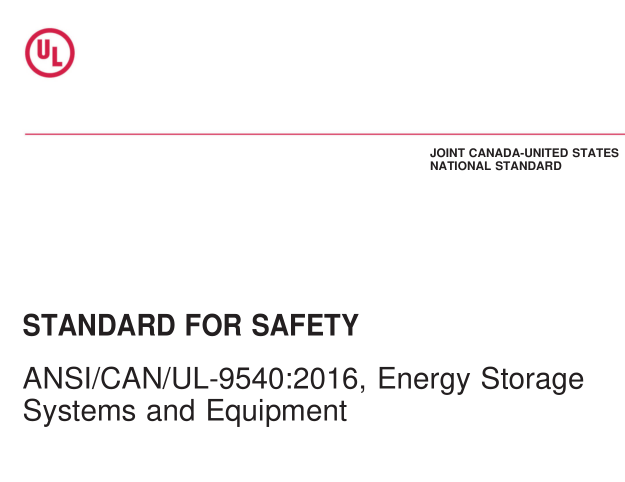 UL

JOINT CANADA-UNITED STATES
NATIONAL STANDARD

STANDARD FOR SAFETY

ANSI/CAN/UL-9540:2016, Energy Storage Systems and Equipment